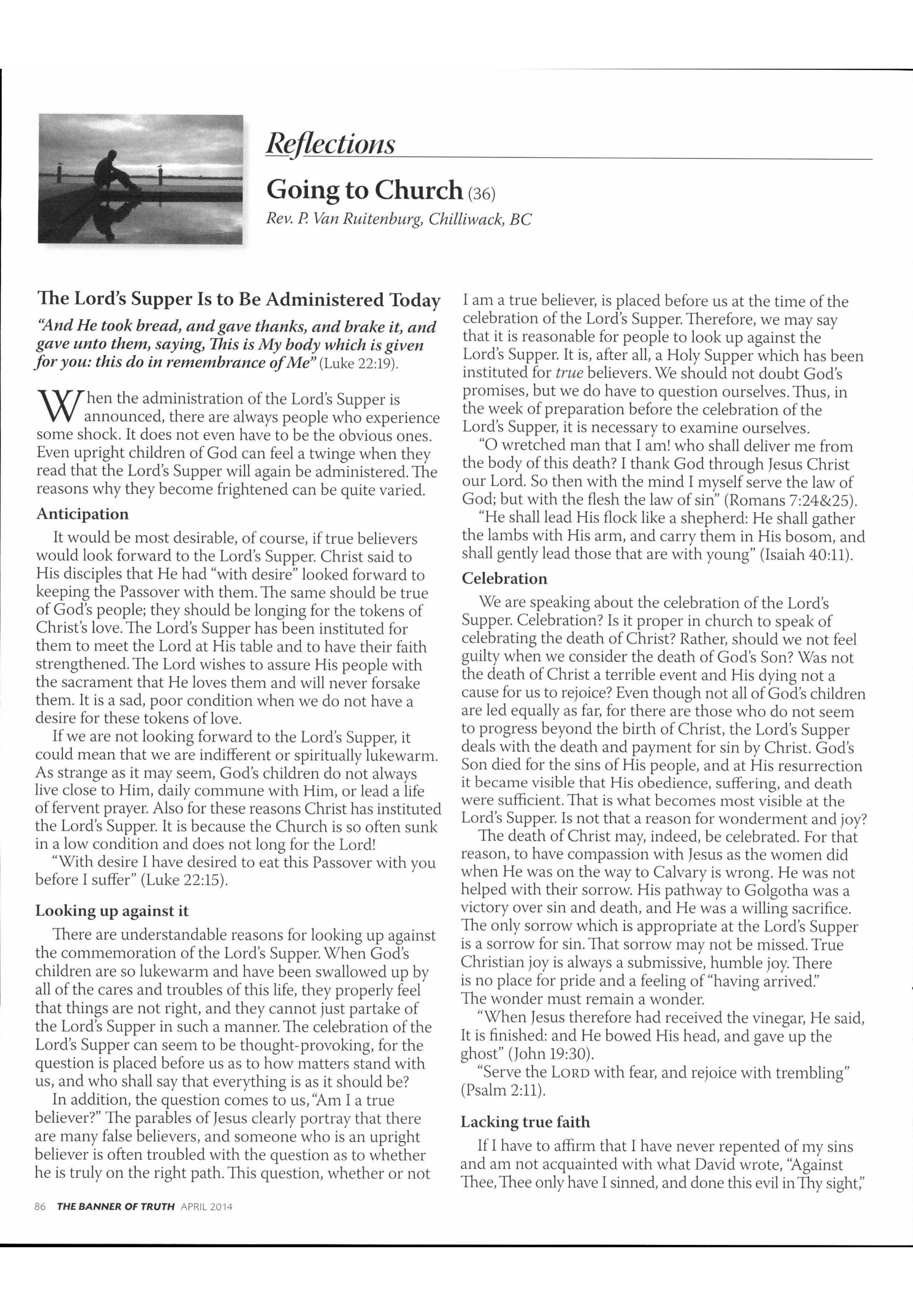 Reflections

Going to Church (36)

Rev. P. Van Ruitenburg, Chilliwack, BC

The Lord's Supper Is to Be Administered Today

"And He took bread, and gave thanks, and brake it, and gave unto them, saying, This is My body which is given for you: this do in remembrance of Me" (Luke 22:19).

When the administration of the Lord's Supper is announced, there are always people who experience some shock. It does not even have to be the obvious ones. Even upright children of God can feel a twinge when they read that the Lord's Supper will again be administered. The reasons why they become frightened can be quite varied.

Anticipation

It would be most desirable, of course, if true believers would look forward to the Lord's Supper. Christ said to His disciples that He had "with desire" looked forward to keeping the Passover with them. The same should be true of God's people; they should be longing for the tokens of Christ's love. The Lord's Supper has been instituted for them to meet the Lord at His table and to have their faith strengthened. The Lord wishes to assure His people with the sacrament that He loves them and will never forsake them. It is a sad, poor condition when we do not have a desire for these tokens of love.

If we are not looking forward to the Lord's Supper, it could mean that we are indifferent or spiritually lukewarm. As strange as it may seem, God's children do not always live close to Him, daily commune with Him, or lead a life of fervent prayer. Also for these reasons Christ has instituted the Lord's Supper. It is because the Church is so often sunk in a low condition and does not long for the Lord!

"With desire I have desired to eat this Passover with you before I suffer" (Luke 22:15).

Looking up against it

There are understandable reasons for looking up against the commemoration of the Lord's Supper. When God's children are so lukewarm and have been swallowed up by all of the cares and troubles of this life, they properly feel that things are not right, and they cannot just partake of the Lord's Supper in such a manner. The celebration of the Lord's Supper can seem to be thought-provoking, for the question is placed before us as to how matters stand with us, and who shall say that everything is as it should be?

In addition, the question comes to us, "Am I a true believer?" The parables of Jesus clearly portray that there are many false believers, and someone who is an upright believer is often troubled with the question as to whether he is truly on the right path. This question, whether or not I am a true believer, is placed before us at the time of the celebration of the Lord's Supper. Therefore, we may say that it is reasonable for people to look up against the Lord's Supper. It is, after all, a Holy Supper which has been instituted for true believers. We should not doubt God's promises, but we do have to question ourselves. Thus, in the week of preparation before the celebration of the Lord's Supper, it is necessary to examine ourselves.

"O wretched man that I am! who shall deliver me from the body of this death? I thank God through Jesus Christ our Lord. So then with the mind I myself serve the law of God; but with the flesh the law of sin" (Romans 7:24&25).

"He shall lead His flock like a shepherd: He shall gather the lambs with His arm, and carry them in His bosom, and shall gently lead those that are with young" (Isaiah 40:11).

Celebration

We are speaking about the celebration of the Lord's Supper. Celebration? Is it proper in church to speak of celebrating the death of Christ? Rather, should we not feel guilty when we consider the death of God's Son? Was not the death of Christ a terrible event and His dying not a cause for us to rejoice? Even though not all of God's children are led equally as far, for there are those who do not seem to progress beyond the birth of Christ, the Lord's Supper deals with the death and payment for sin by Christ. God's Son died for the sins of His people, and at His resurrection it became visible that His obedience, suffering, and death were sufficient. That is what becomes most visible at the Lord's Supper. Is not that a reason for wonderment and joy?

The death of Christ may, indeed, be celebrated. For that reason, to have compassion with Jesus as the women did when He was on the way to Calvary is wrong. He was not helped with their sorrow. His pathway to Golgotha was a victory over sin and death, and He was a willing sacrifice. The only sorrow which is appropriate at the Lord's Supper is a sorrow for sin. That sorrow may not be missed. True Christian joy is always a submissive, humble joy. There is no place for pride and a feeling of "having arrived." The wonder must remain a wonder.

"When Jesus therefore had received the vinegar, He said, It is finished: and He bowed His head, and gave up the ghost" (John 19:30).

"Serve the LORD with fear, and rejoice with trembling" (Psalm 2:11).

Lacking true faith

If I have to affirm that I have never repented of my sins and am not acquainted with what David wrote, "Against Thee, Thee only have I sinned, and done this evil in Thy sight,"

86 THE BANNER OF TRUTH APRIL 2014